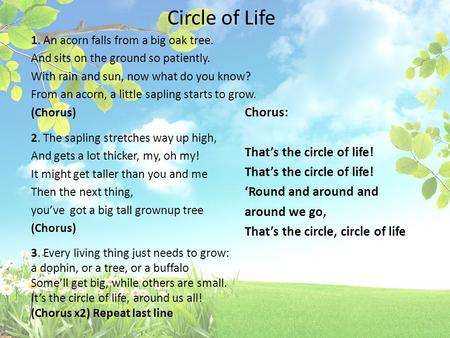 Circle of Life

1. An acorn falls from a big oak tree.
And sits on the ground so patiently.
With rain and sun, now what do you know?
From an acorn, a little sapling starts to grow.
(Chorus)

2. The sapling stretches way up high,
And gets a lot thicker, my, oh my!
It might get taller than you and me
Then the next thing,
you've got a big tall grownup tree
(Chorus)

3. Every living thing just needs to grow:
a dophin, or a tree, or a buffalo
Some'll get big, while others are small.
It's the circle of life, around us all!
(Chorus x2) Repeat last line

Chorus:

That's the circle of life!
That's the circle of life!
'Round and around and
around we go,
That's the circle, circle of life